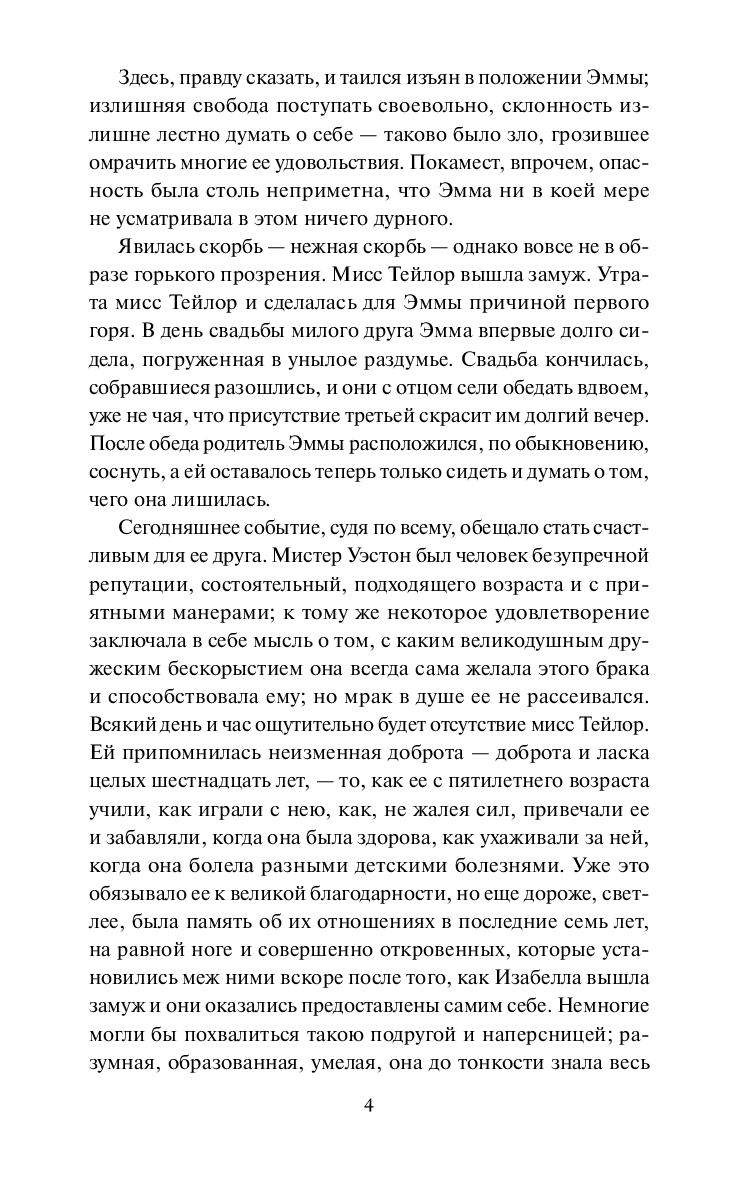 Здесь, правду сказать, и таился изъян в положении Эммы; излишняя свобода поступать своевольно, склонность излишне лестно думать о себе — таково было зло, грозившее омрачить многие ее удовольствия. Покамест, впрочем, опасность была столь неприметна, что Эмма ни в коей мере не усматривала в этом ничего дурного.

Явилась скорбь — нежная скорбь — однако вовсе не в образе горького прозрения. Мисс Тейлор вышла замуж. Утрата мисс Тейлор и сделалась для Эммы причиной первого горя. В день свадьбы милого друга Эмма впервые долго сидела, погруженная в унылое раздумье. Свадьба кончилась, собравшиеся разошлись, и они с отцом сели обедать вдвоем, уже не чая, что присутствие третьей скрасит им долгий вечер. После обеда родитель Эммы расположился, по обыкновению, соснуть, а ей оставалось теперь только сидеть и думать о том, чего она лишилась.

Сегодняшнее событие, судя по всему, обещало стать счастливым для ее друга. Мистер Уэстон был человек безупречной репутации, состоятельный, подходящего возраста и с приятными манерами; к тому же некоторое удовлетворение заключала в себе мысль о том, с каким великодушным дружеским бескорыстием она всегда сама желала этого брака и способствовала ему; но мрак в душе ее не рассеивался. Всякий день и час ощутительно будет отсутствие мисс Тейлор. Ей припомнилась неизменная доброта — доброта и ласка целых шестнадцать лет, — то, как ее с пятилетнего возраста учили, как играли с нею, как, не жалея сил, привечали ее и забавляли, когда она была здорова, как ухаживали за ней, когда она болела разными детскими болезнями. Уже это обязывало ее к великой благодарности, но еще дороже, светлее, была память об их отношениях в последние семь лет, на равной ноге и совершенно откровенных, которые установились меж ними вскоре после того, как Изабелла вышла замуж и они оказались предоставлены самим себе. Немногие могли бы похвалиться такою подругой и наперсницей; разумная, образованная, умелая, она до тонкости знала весь

4